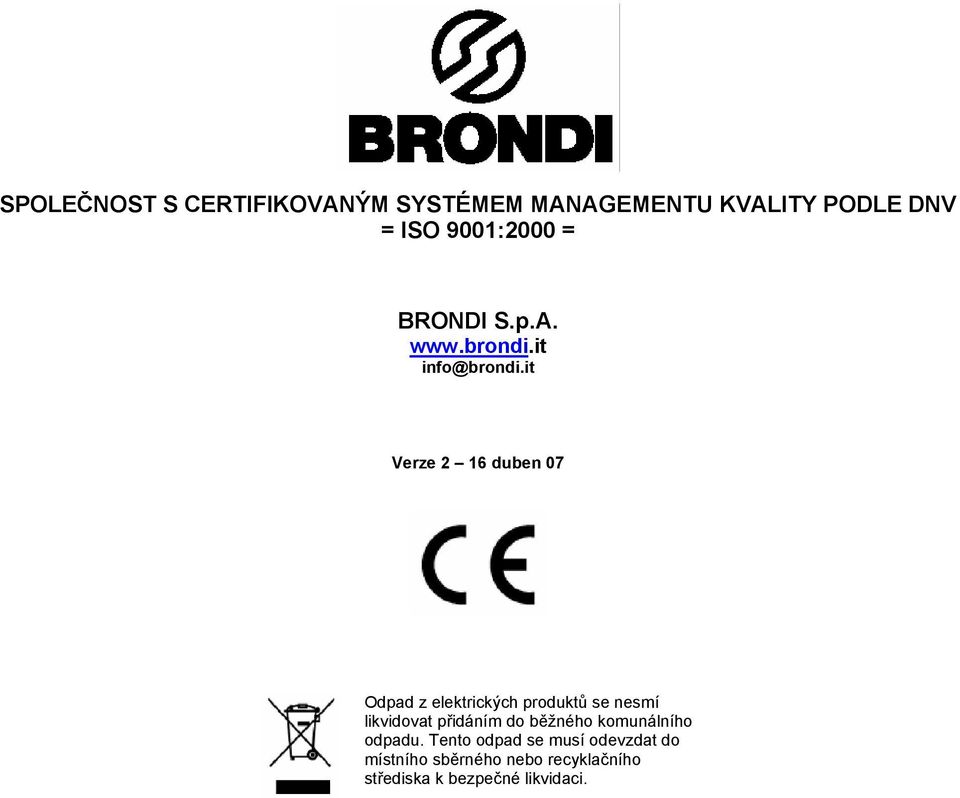 BRONDI

SPOLEČNOST S CERTIFIKOVANÝM SYSTÉMEM MANAGEMENTU KVALITY PODLE DNV = ISO 9001:2000 =

BRONDI S.p.A.
www.brondi.it
info@brondi.it

Verze 2 – 16 duben 07

CE

Odpad z elektrických produktů se nesmí likvidovat přidáním do běžného komunálního odpadu. Tento odpad se musí odevzdat do místního sběrného nebo recyklačního střediska k bezpečné likvidaci.